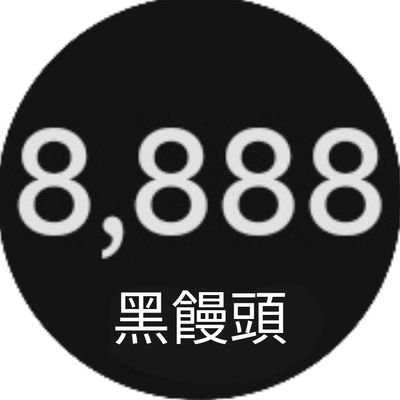 8,888

黑饅頭